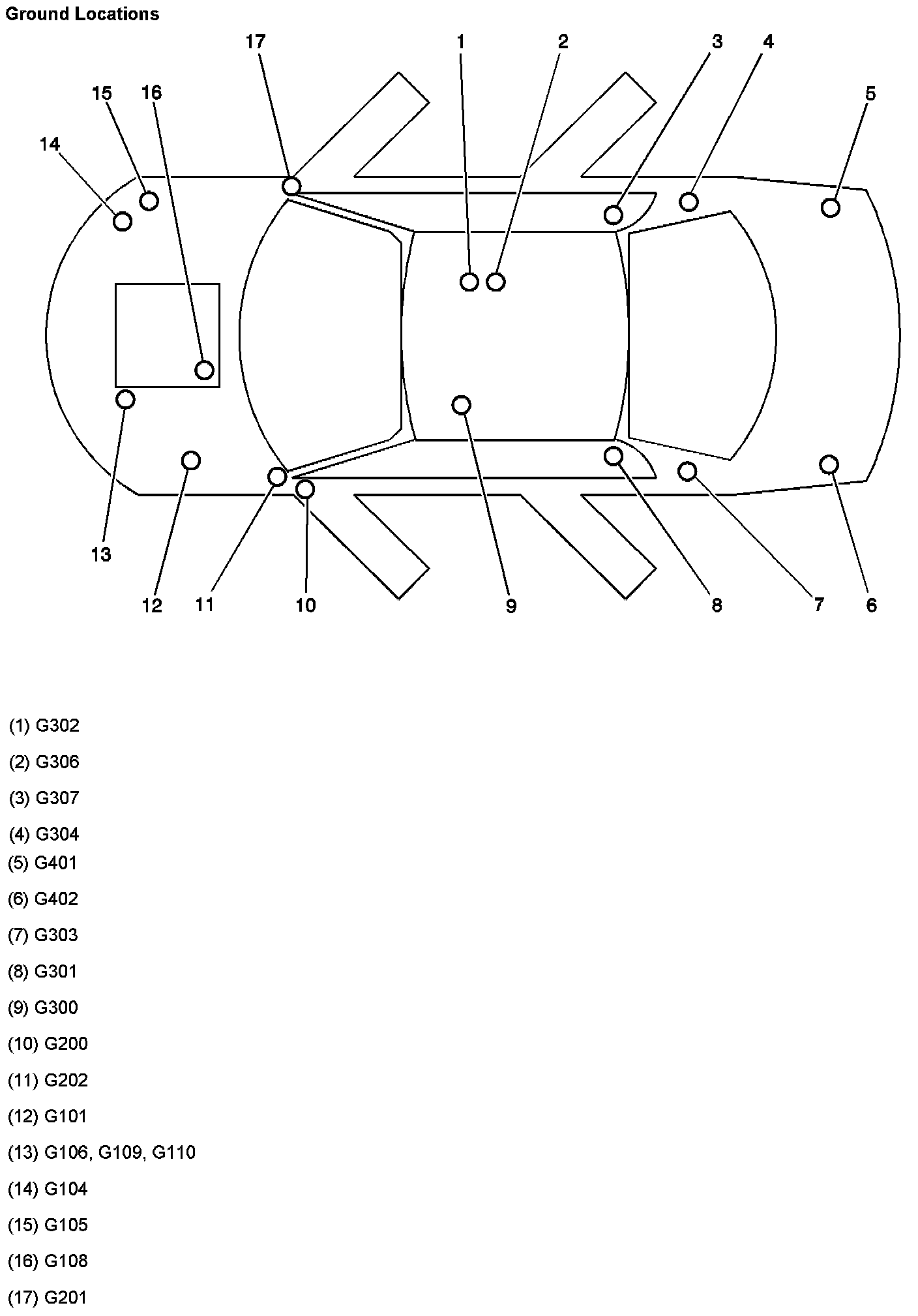 Ground Locations

17 1 2 3 4

15 16 5

14

13

12 11 10 9 8 7 6

(1) G302

(2) G306

(3) G307

(4) G304

(5) G401

(6) G402

(7) G303

(8) G301

(9) G300

(10) G200

(11) G202

(12) G101

(13) G106, G109, G110

(14) G104

(15) G105

(16) G108

(17) G201